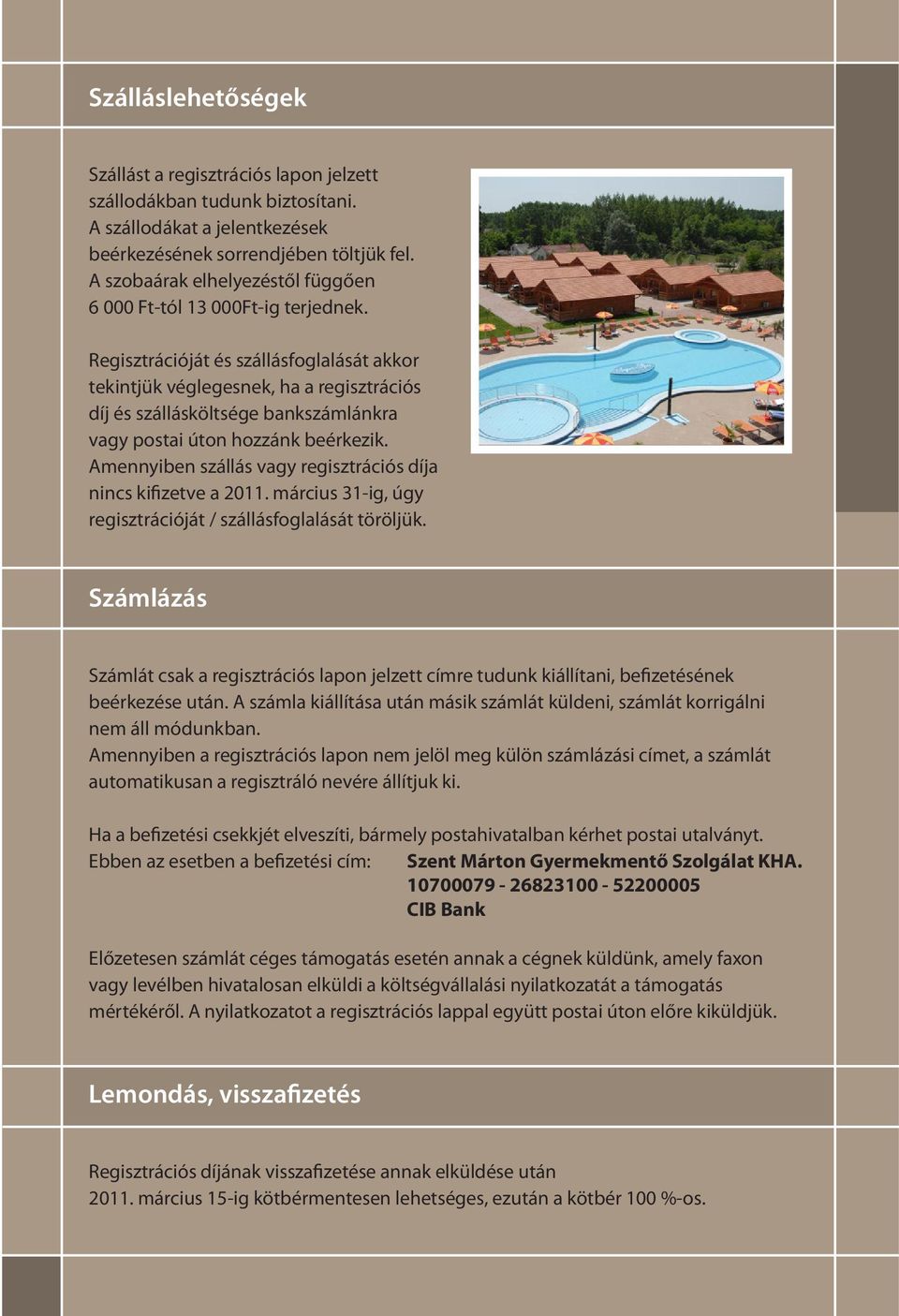 Szálláslehetőségek

Szállást a regisztrációs lapon jelzett szállodákban tudunk biztosítani. A szállodákat a jelentkezések beérkezésének sorrendjében töltjük fel. A szobaárak elhelyezéstől függően 6 000 Ft-tól 13 000Ft-ig terjednek.

Regisztrációját és szállásfoglalását akkor tekintjük véglegesnek, ha a regisztrációs díj és szállásköltsége bankszámlánkra vagy postai úton hozzánk beérkezik. Amennyiben szállás vagy regisztrációs díja nincs kifizetve a 2011. március 31-ig, úgy regisztrációját / szállásfoglalását töröljük.

Számlázás

Számlát csak a regisztrációs lapon jelzett címre tudunk kiállítani, befizetésének beérkezése után. A számla kiállítása után másik számlát küldeni, számlát korrigálni nem áll módunkban.
Amennyiben a regisztrációs lapon nem jelöl meg külön számlázási címet, a számlát automatikusan a regisztráló nevére állítjuk ki.

Ha a befizetési csekkjét elveszíti, bármely postahivatalban kérhet postai utalványt.
Ebben az esetben a befizetési cím: Szent Márton Gyermekmentő Szolgálat KHA.
10700079 - 26823100 - 52200005
CIB Bank

Előzetesen számlát céges támogatás esetén annak a cégnek küldünk, amely faxon vagy levélben hivatalosan elküldi a költségvállalási nyilatkozatát a támogatás mértékéről. A nyilatkozatot a regisztrációs lappal együtt postai úton előre kiküldjük.

Lemondás, visszafizetés

Regisztrációs díjának visszafizetése annak elküldése után 2011. március 15-ig kötbérmentesen lehetséges, ezután a kötbér 100 %-os.